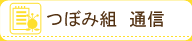 つぼみ組　通信